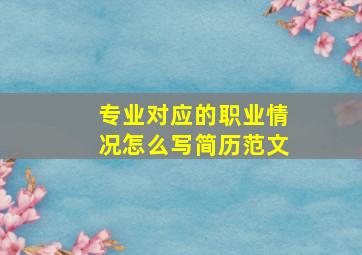 专业对应的职业情况怎么写简历范文